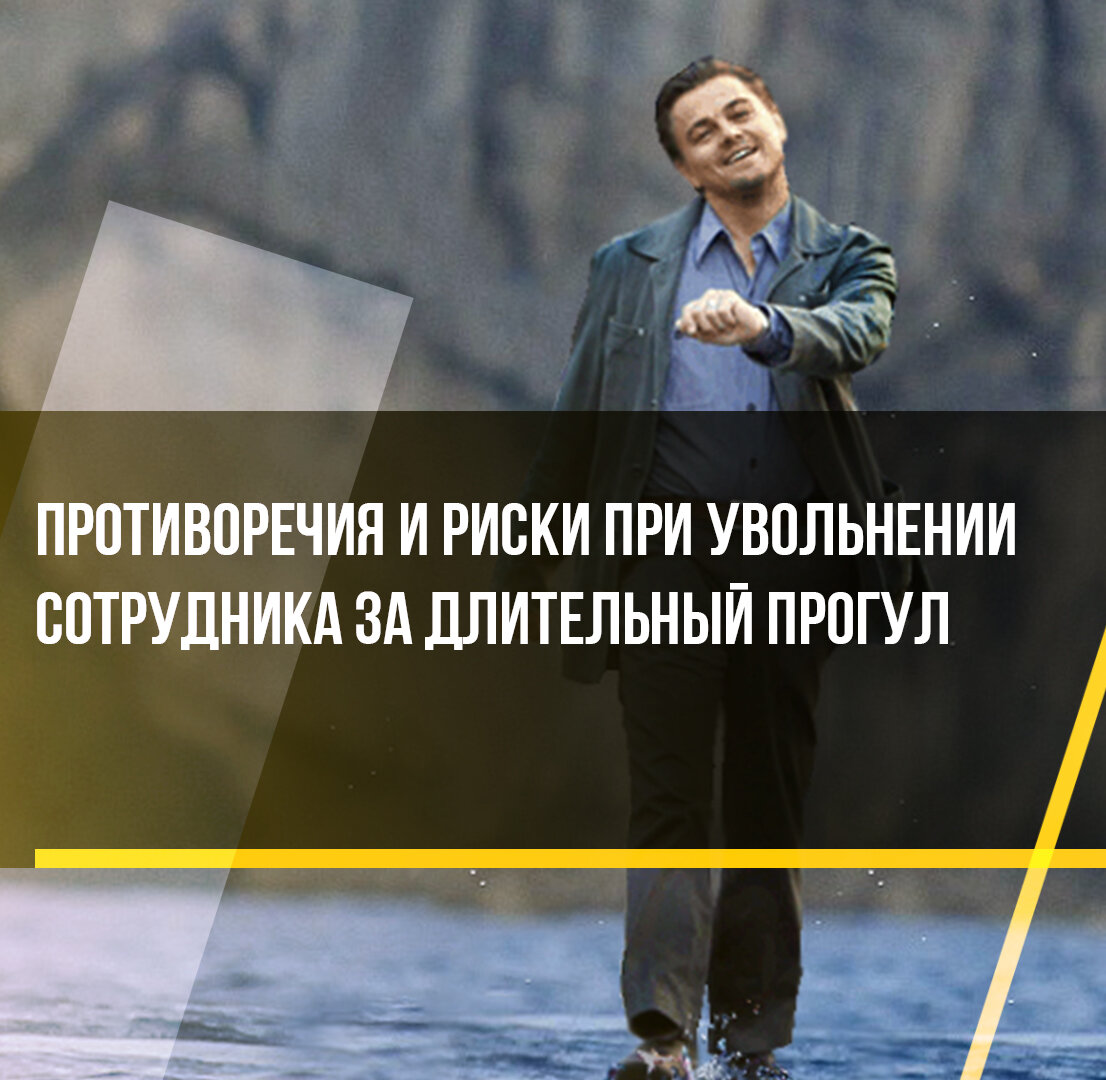 ПРОТИВОРЕЧИЯ И РИСКИ ПРИ УВОЛЬНЕНИИ СОТРУДНИКА ЗА ДЛИТЕЛЬНЫЙ ПРОГУЛ